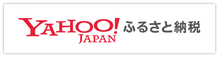 YAHOO! JAPAN ふるさと納税